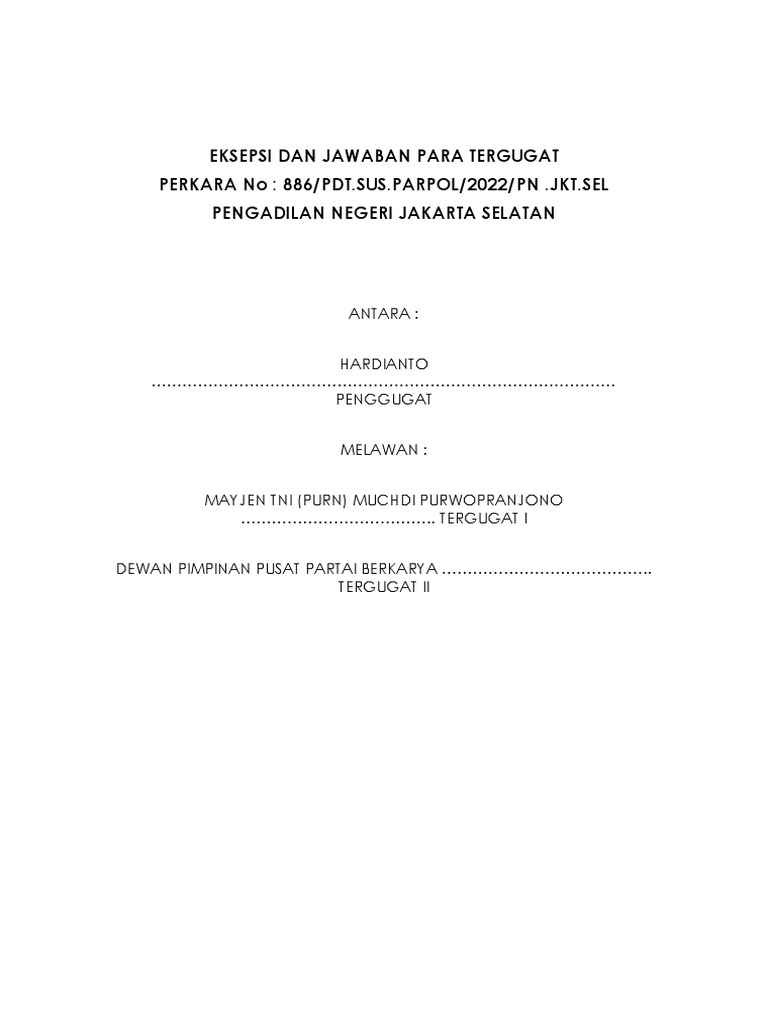 EKSEPSI DAN JAWABAN PARA TERGUGAT
PERKARA No : 886/PDT.SUS.PARPOL/2022/PN .JKT.SEL
PENGADILAN NEGERI JAKARTA SELATAN

ANTARA :

HARDIANTO
PENGGUGAT

MELAWAN :

MAYJEN TNI (PURN) MUCHDI PURWOPRANJONO
TERGUGAT I

DEWAN PIMPINAN PUSAT PARTAI BERKARYA
TERGUGAT II